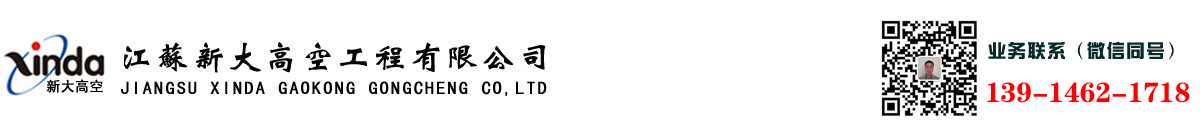 xinda
新大高空

江蘇新大高空工程有限公司
JIANGSU XINDA GAOKONG GONGCHENG CO,LTD

业务联系（微信同号）
139-1462-1718